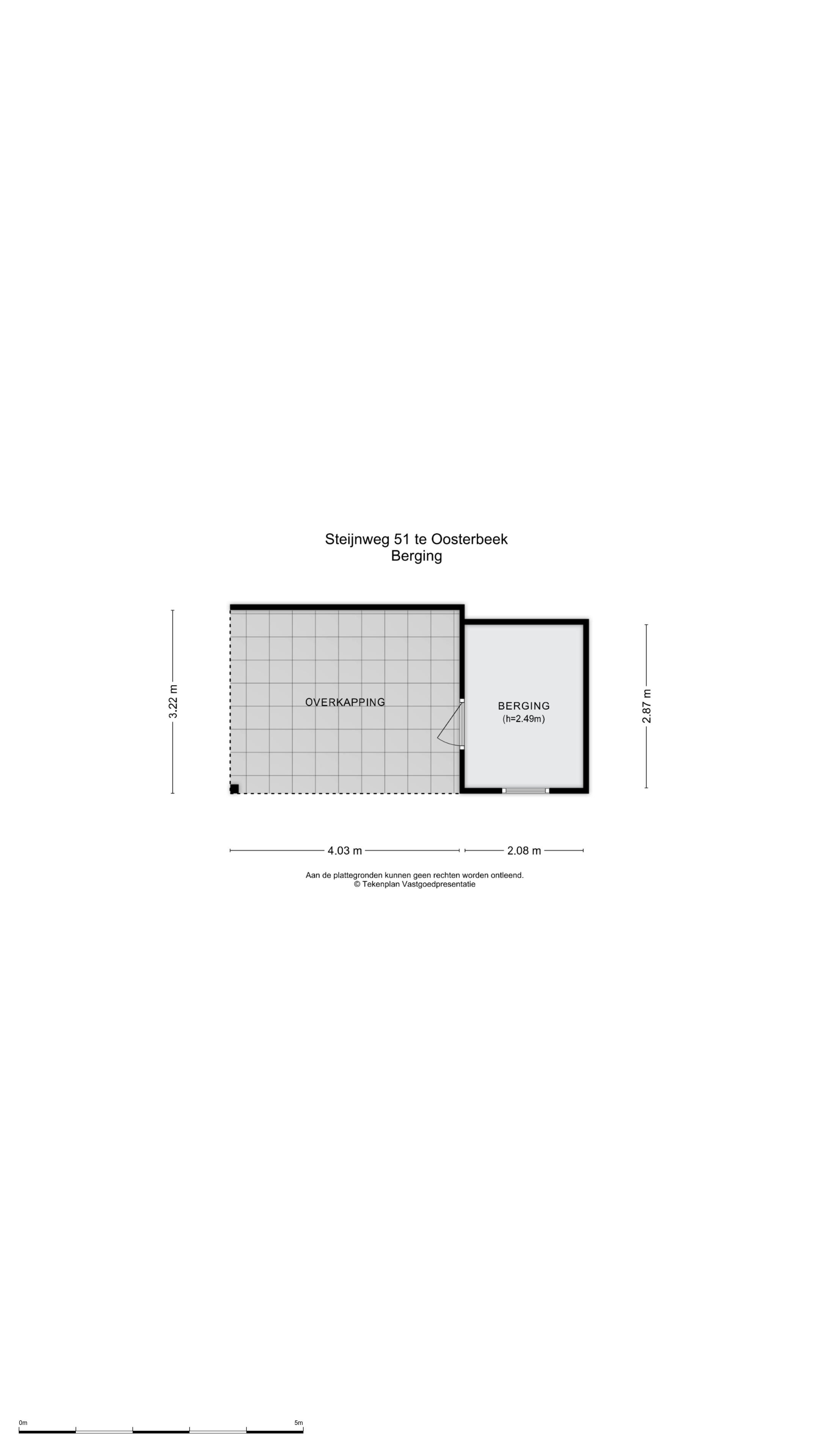 Steijnweg 51 te Oosterbeek
Berging

3.22 m

OVERKAPPING

BERGING
(h=2.49m)

2.87 m

4.03 m

2.08 m

Aan de plattegronden kunnen geen rechten worden ontleend.
© Tekenplan Vastgoedpresentatie

0m

5m